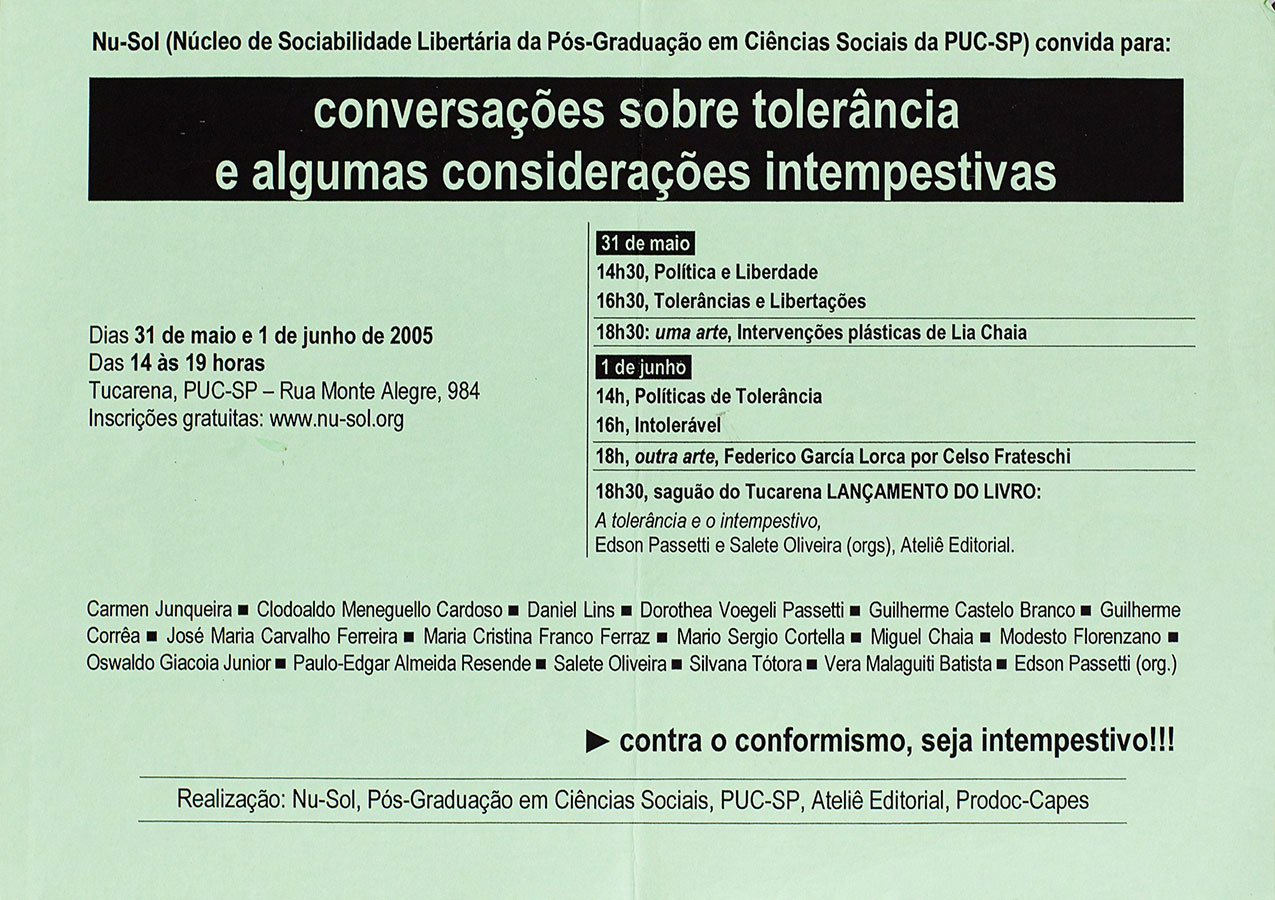 Nu-Sol (Núcleo de Sociabilidade Libertária da Pós-Graduação em Ciências Sociais da PUC-SP) convida para:

conversações sobre tolerância
e algumas considerações intempestivas

Dias 31 de maio e 1 de junho de 2005
Das 14 às 19 horas
Tucarena, PUC-SP – Rua Monte Alegre, 984
Inscrições gratuitas: www.nu-sol.org

31 de maio
14h30, Política e Liberdade
16h30, Tolerâncias e Libertações
18h30: uma arte, Intervenções plásticas de Lia Chaia

1 de junho
14h, Políticas de Tolerância
16h, Intolerável
18h, outra arte, Federico García Lorca por Celso Frateschi
18h30, saguão do Tucarena LANÇAMENTO DO LIVRO:
A tolerância e o intempestivo,
Edson Passetti e Salete Oliveira (orgs), Ateliê Editorial.

Carmen Junqueira ■ Clodoaldo Meneguello Cardoso ■ Daniel Lins ■ Dorothea Voegeli Passetti ■ Guilherme Castelo Branco ■ Guilherme Corrêa ■ José Maria Carvalho Ferreira ■ Maria Cristina Franco Ferraz ■ Mario Sergio Cortella ■ Miguel Chaia ■ Modesto Florenzano ■ Oswaldo Giacoia Junior ■ Paulo-Edgar Almeida Resende ■ Salete Oliveira ■ Silvana Tótora ■ Vera Malaguiti Batista ■ Edson Passetti (org.)

► contra o conformismo, seja intempestivo!!!

Realização: Nu-Sol, Pós-Graduação em Ciências Sociais, PUC-SP, Ateliê Editorial, Prodoc-Capes